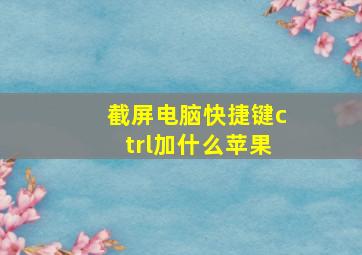 截屏电脑快捷键ctrl加什么苹果